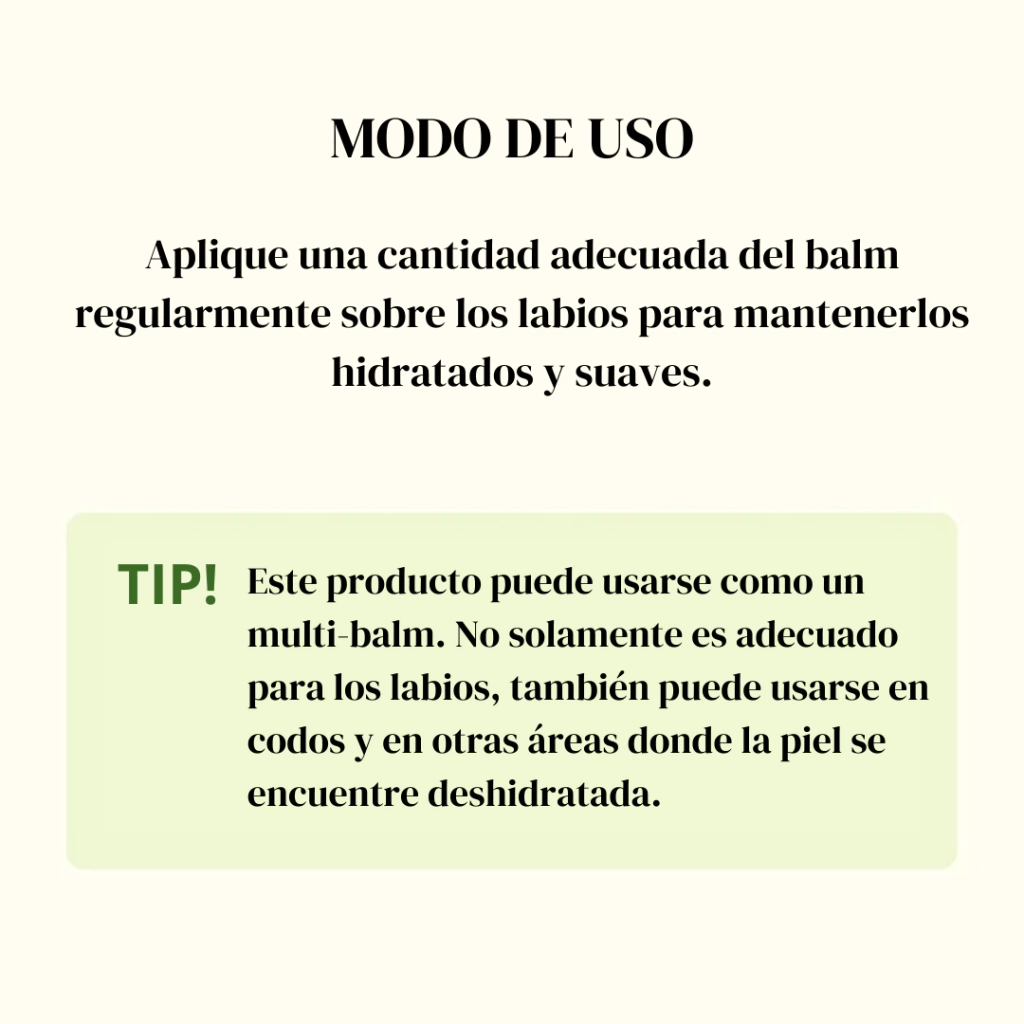 MODO DE USO

Aplique una cantidad adecuada del balm regularmente sobre los labios para mantenerlos hidratados y suaves.

TIP!

Este producto puede usarse como un multi-balm. No solamente es adecuado para los labios, también puede usarse en codos y en otras áreas donde la piel se encuentre deshidratada.